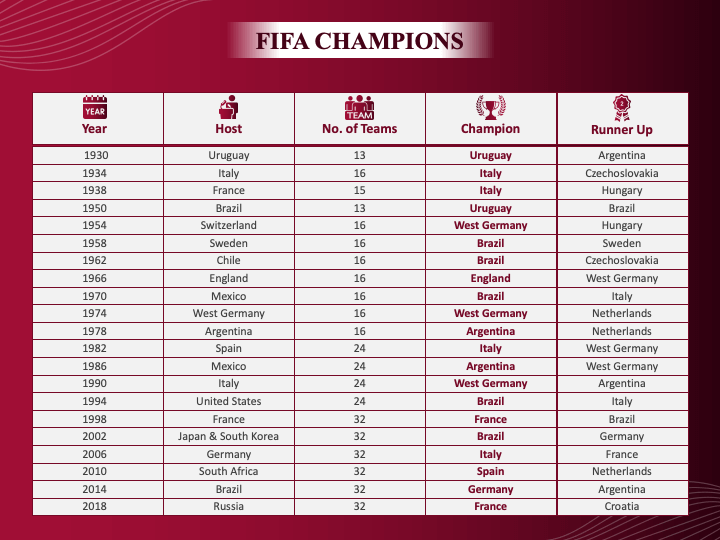 FIFA CHAMPIONS

| YEAR Year | Host | TEAM No. of Teams | Champion | 2 Runner Up |
|---|---|---|---|---|
| 1930 | Uruguay | 13 | Uruguay | Argentina |
| 1934 | Italy | 16 | Italy | Czechoslovakia |
| 1938 | France | 15 | Italy | Hungary |
| 1950 | Brazil | 13 | Uruguay | Brazil |
| 1954 | Switzerland | 16 | West Germany | Hungary |
| 1958 | Sweden | 16 | Brazil | Sweden |
| 1962 | Chile | 16 | Brazil | Czechoslovakia |
| 1966 | England | 16 | England | West Germany |
| 1970 | Mexico | 16 | Brazil | Italy |
| 1974 | West Germany | 16 | West Germany | Netherlands |
| 1978 | Argentina | 16 | Argentina | Netherlands |
| 1982 | Spain | 24 | Italy | West Germany |
| 1986 | Mexico | 24 | Argentina | West Germany |
| 1990 | Italy | 24 | West Germany | Argentina |
| 1994 | United States | 24 | Brazil | Italy |
| 1998 | France | 32 | France | Brazil |
| 2002 | Japan & South Korea | 32 | Brazil | Germany |
| 2006 | Germany | 32 | Italy | France |
| 2010 | South Africa | 32 | Spain | Netherlands |
| 2014 | Brazil | 32 | Germany | Argentina |
| 2018 | Russia | 32 | France | Croatia |